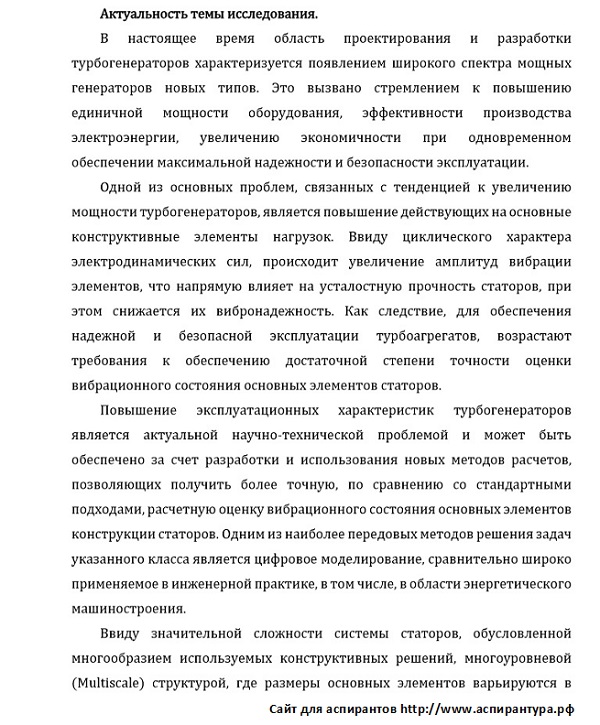 Актуальность темы исследования.

В настоящее время область проектирования и разработки турбогенераторов характеризуется появлением широкого спектра мощных генераторов новых типов. Это вызвано стремлением к повышению единичной мощности оборудования, эффективности производства электроэнергии, увеличению экономичности при одновременном обеспечении максимальной надежности и безопасности эксплуатации.

Одной из основных проблем, связанных с тенденцией к увеличению мощности турбогенераторов, является повышение действующих на основные конструктивные элементы нагрузок. Ввиду циклического характера электродинамических сил, происходит увеличение амплитуд вибрации элементов, что напрямую влияет на усталостную прочность статоров, при этом снижается их вибронадежность. Как следствие, для обеспечения надежной и безопасной эксплуатации турбоагрегатов, возрастают требования к обеспечению достаточной степени точности оценки вибрационного состояния основных элементов статоров.

Повышение эксплуатационных характеристик турбогенераторов является актуальной научно-технической проблемой и может быть обеспечено за счет разработки и использования новых методов расчетов, позволяющих получить более точную, по сравнению со стандартными подходами, расчетную оценку вибрационного состояния основных элементов конструкции статоров. Одним из наиболее передовых методов решения задач указанного класса является цифровое моделирование, сравнительно широко применяемое в инженерной практике, в том числе, в области энергетического машиностроения.

Ввиду значительной сложности системы статоров, обусловленной многообразием используемых конструктивных решений, многоуровневой (Multiscale) структурой, где размеры основных элементов варьируются в

Сайт для аспирантов http://www.аспирантура.рф